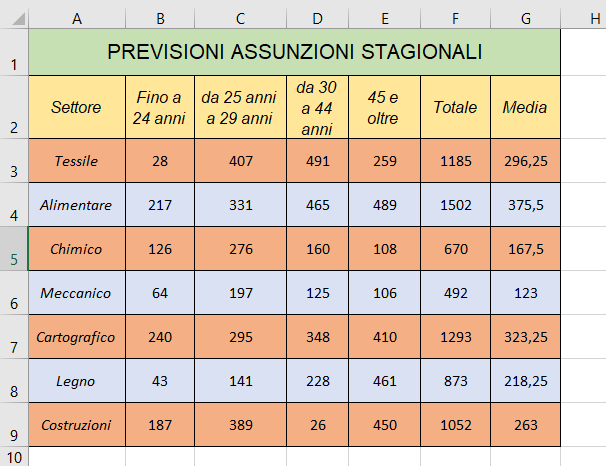 | | A | B | C | D | E | F | G | H |
|---|---|---|---|---|---|---|---|---|
| 1 | PREVISIONI ASSUNZIONI STAGIONALI | | | | | | | |
| 2 | Settore | Fino a 24 anni | da 25 anni a 29 anni | da 30 a 44 anni | 45 e oltre | Totale | Media | |
| 3 | Tessile | 28 | 407 | 491 | 259 | 1185 | 296,25 | |
| 4 | Alimentare | 217 | 331 | 465 | 489 | 1502 | 375,5 | |
| 5 | Chimico | 126 | 276 | 160 | 108 | 670 | 167,5 | |
| 6 | Meccanico | 64 | 197 | 125 | 106 | 492 | 123 | |
| 7 | Cartografico | 240 | 295 | 348 | 410 | 1293 | 323,25 | |
| 8 | Legno | 43 | 141 | 228 | 461 | 873 | 218,25 | |
| 9 | Costruzioni | 187 | 389 | 26 | 450 | 1052 | 263 | |
| 10 | | | | | | | | |